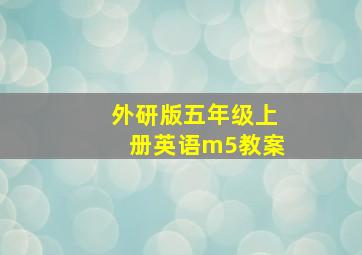 外研版五年级上册英语m5教案